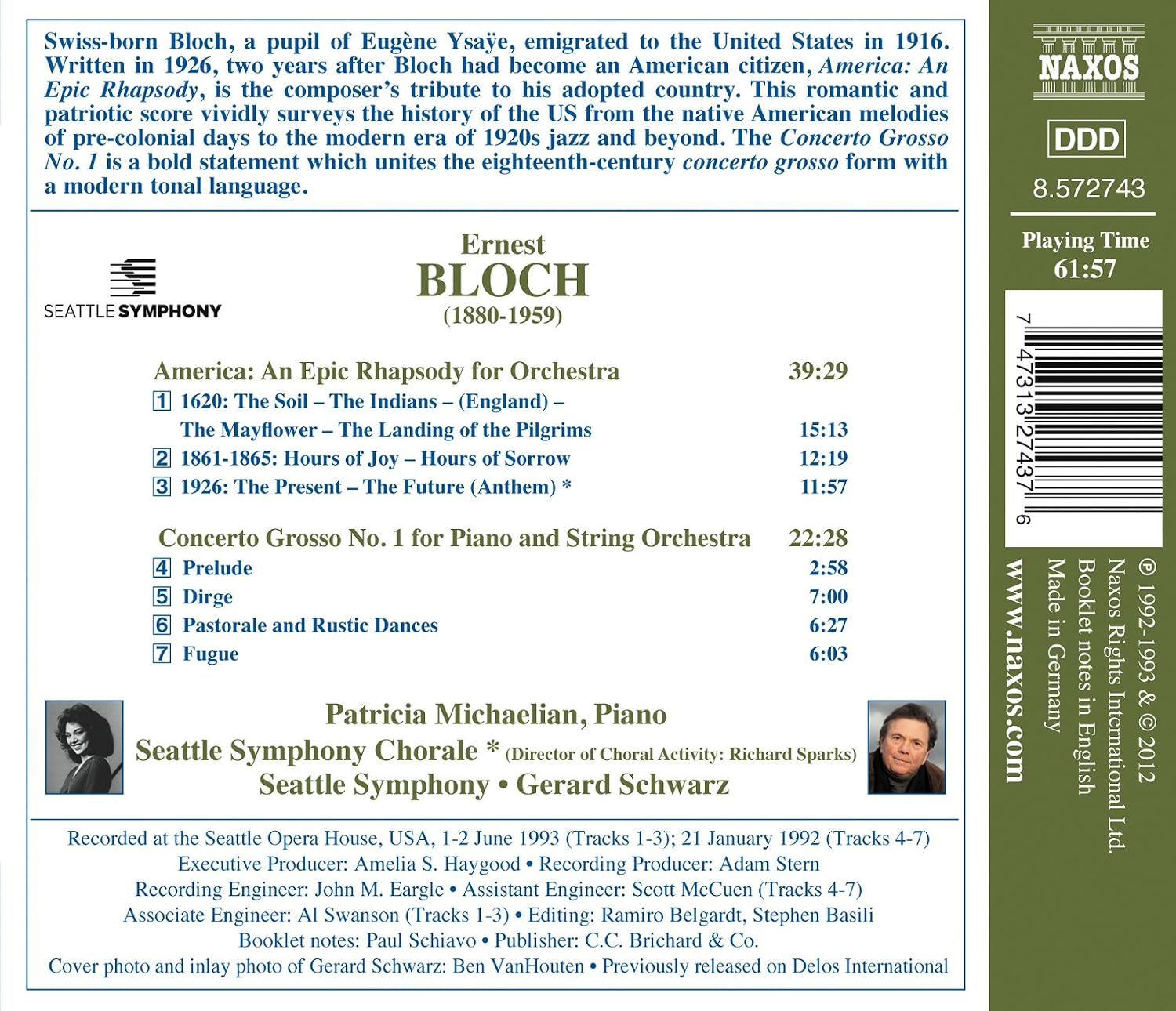 Swiss-born Bloch, a pupil of Eugène Ysaÿe, emigrated to the United States in 1916. Written in 1926, two years after Bloch had become an American citizen, America: An Epic Rhapsody, is the composer's tribute to his adopted country. This romantic and patriotic score vividly surveys the history of the US from the native American melodies of pre-colonial days to the modern era of 1920s jazz and beyond. The Concerto Grosso No. 1 is a bold statement which unites the eighteenth-century concerto grosso form with a modern tonal language.

SEATTLE SYMPHONY

Ernest
BLOCH
(1880-1959)

America: An Epic Rhapsody for Orchestra 39:29
1 1620: The Soil – The Indians – (England) – The Mayflower – The Landing of the Pilgrims 15:13
2 1861-1865: Hours of Joy – Hours of Sorrow 12:19
3 1926: The Present – The Future (Anthem) * 11:57

Concerto Grosso No. 1 for Piano and String Orchestra 22:28
4 Prelude 2:58
5 Dirge 7:00
6 Pastorale and Rustic Dances 6:27
7 Fugue 6:03

Patricia Michaelian, Piano
Seattle Symphony Chorale * (Director of Choral Activity: Richard Sparks)
Seattle Symphony • Gerard Schwarz

Recorded at the Seattle Opera House, USA, 1-2 June 1993 (Tracks 1-3); 21 January 1992 (Tracks 4-7)
Executive Producer: Amelia S. Haygood • Recording Producer: Adam Stern
Recording Engineer: John M. Eargle • Assistant Engineer: Scott McCuen (Tracks 4-7)
Associate Engineer: Al Swanson (Tracks 1-3) • Editing: Ramiro Belgardt, Stephen Basili
Booklet notes: Paul Schiavo • Publisher: C.C. Brichard & Co.
Cover photo and inlay photo of Gerard Schwarz: Ben VanHouten • Previously released on Delos International

NAXOS

DDD

8.572743

Playing Time
61:57

7 47313 27437 6

℗ 1992-1993 & © 2012
Naxos Rights International Ltd.
Booklet notes in English
Made in Germany

www.naxos.com